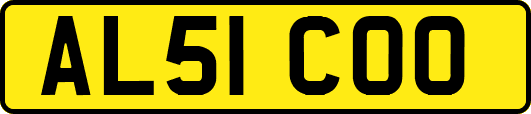 AL51 COO